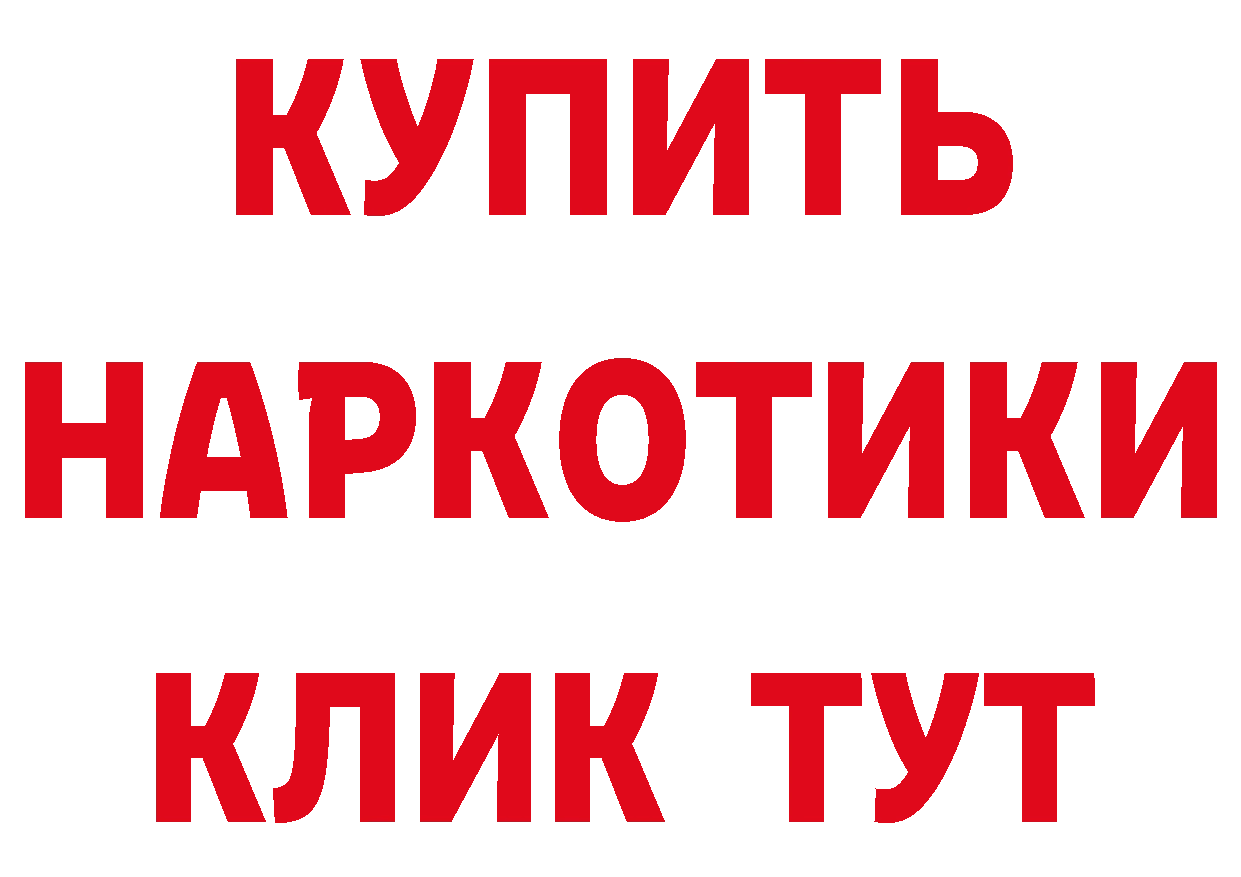 КУПИТЬ НАРКОТИКИ КЛИК ТУТ